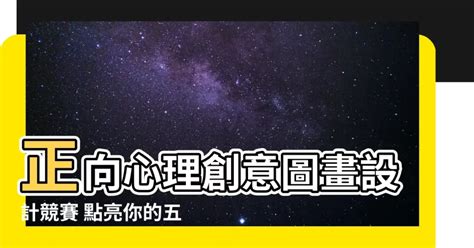 正向心理創意圖畫設計競賽 點亮你的五